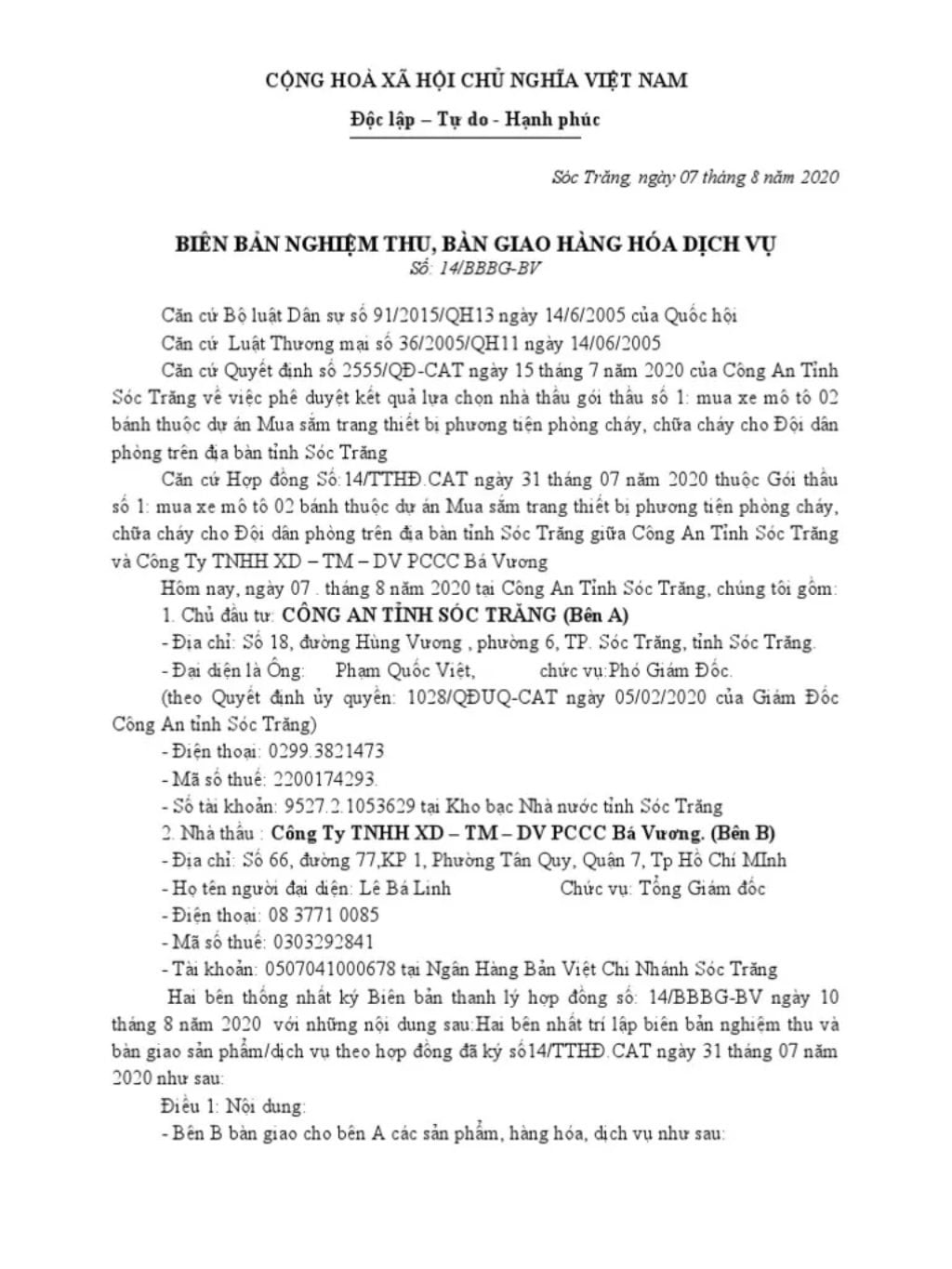 CỘNG HOÀ XÃ HỘI CHỦ NGHĨA VIỆT NAM

Độc lập – Tự do - Hạnh phúc

Sóc Trăng, ngày 07 tháng 8 năm 2020

BIÊN BẢN NGHIỆM THU, BÀN GIAO HÀNG HÓA DỊCH VỤ
Số: 14/BBBG-BV

Căn cứ Bộ luật Dân sự số 91/2015/QH13 ngày 14/6/2005 của Quốc hội

Căn cứ Luật Thương mại số 36/2005/QH11 ngày 14/06/2005

Căn cứ Quyết định số 2555/QĐ-CAT ngày 15 tháng 7 năm 2020 của Công An Tỉnh Sóc Trăng về việc phê duyệt kết quả lựa chọn nhà thầu gói thầu số 1: mua xe mô tô 02 bánh thuộc dự án Mua sắm trang thiết bị phương tiện phòng cháy, chữa cháy cho Đội dân phòng trên địa bàn tỉnh Sóc Trăng

Căn cứ Hợp đồng Số:14/TTHĐ.CAT ngày 31 tháng 07 năm 2020 thuộc Gói thầu số 1: mua xe mô tô 02 bánh thuộc dự án Mua sắm trang thiết bị phương tiện phòng cháy, chữa cháy cho Đội dân phòng trên địa bàn tỉnh Sóc Trăng giữa Công An Tỉnh Sóc Trăng và Công Ty TNHH XD – TM – DV PCCC Bá Vương

Hôm nay, ngày 07 . tháng 8 năm 2020 tại Công An Tỉnh Sóc Trăng, chúng tôi gồm:

1. Chủ đầu tư: CÔNG AN TỈNH SÓC TRĂNG (Bên A)

- Địa chỉ: Số 18, đường Hùng Vương , phường 6, TP. Sóc Trăng, tỉnh Sóc Trăng.

- Đại diện là Ông: Phạm Quốc Việt, chức vụ:Phó Giám Đốc.

(theo Quyết định ủy quyền: 1028/QĐUQ-CAT ngày 05/02/2020 của Giám Đốc Công An tỉnh Sóc Trăng)

- Điện thoại: 0299.3821473

- Mã số thuế: 2200174293.

- Số tài khoản: 9527.2.1053629 tại Kho bạc Nhà nước tỉnh Sóc Trăng

2. Nhà thầu : Công Ty TNHH XD – TM – DV PCCC Bá Vương. (Bên B)

- Địa chỉ: Số 66, đường 77,KP 1, Phường Tân Quy, Quận 7, Tp Hồ Chí MInh

- Họ tên người đại diện: Lê Bá Linh Chức vụ: Tổng Giám đốc

- Điện thoại: 08 3771 0085

- Mã số thuế: 0303292841

- Tài khoản: 0507041000678 tại Ngân Hàng Bản Việt Chi Nhánh Sóc Trăng

Hai bên thống nhất ký Biên bản thanh lý hợp đồng số: 14/BBBG-BV ngày 10 tháng 8 năm 2020 với những nội dung sau:Hai bên nhất trí lập biên bản nghiệm thu và bàn giao sản phẩm/dịch vụ theo hợp đồng đã ký số14/TTHĐ.CAT ngày 31 tháng 07 năm 2020 như sau:

Điều 1: Nội dung:

- Bên B bàn giao cho bên A các sản phẩm, hàng hóa, dịch vụ như sau: